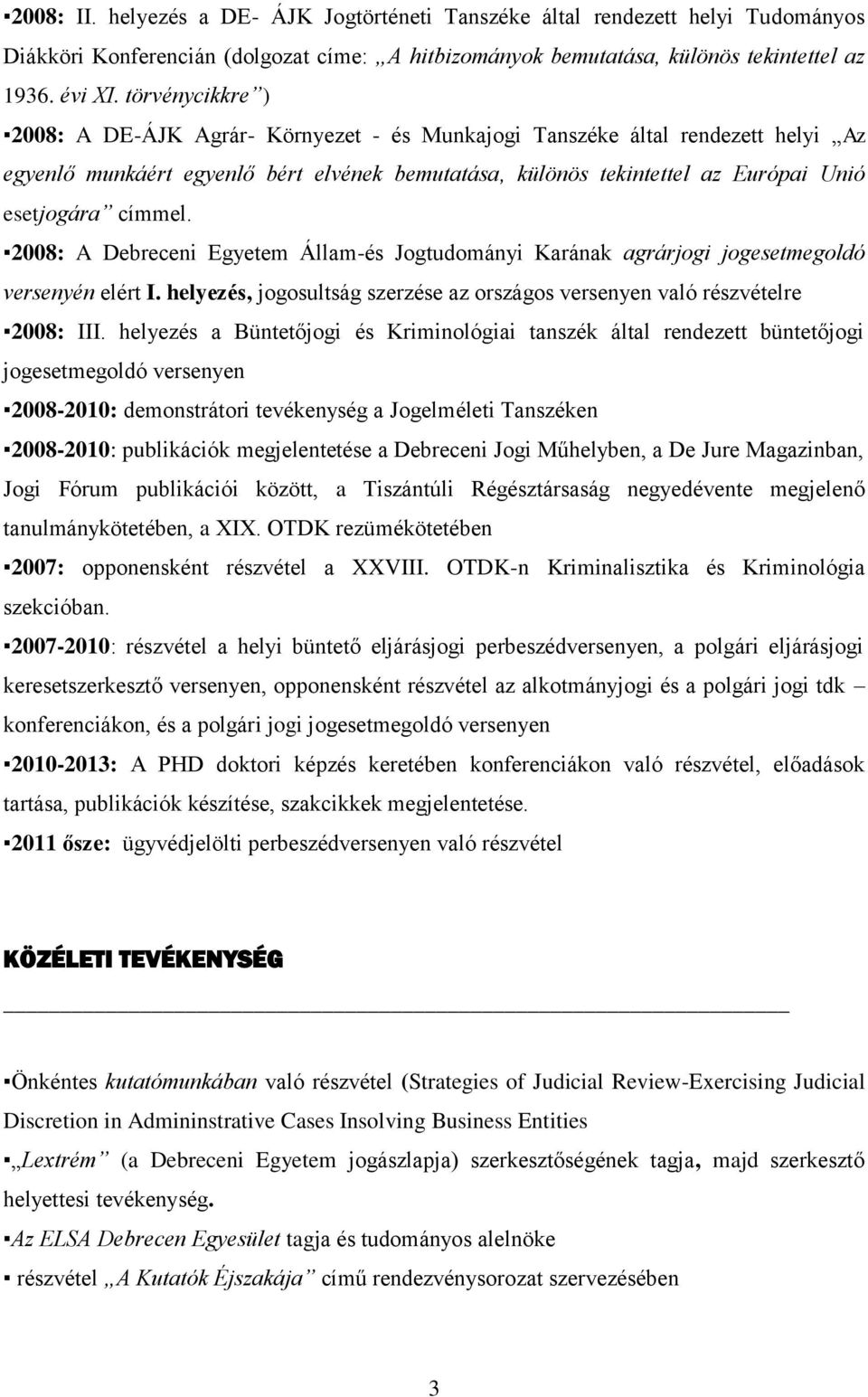 ▪2008: II. helyezés a DE- ÁJK Jogtörténeti Tanszéke által rendezett helyi Tudományos Diákköri Konferencián (dolgozat címe: „A hitbizományok bemutatása, különös tekintettel az 1936. évi XI. törvénycikkre”)

▪2008: A DE-ÁJK Agrár- Környezet - és Munkajogi Tanszéke által rendezett helyi „Az egyenlő munkáért egyenlő bért elvének bemutatása, különös tekintettel az Európai Unió esetjogára” címmel.

▪2008: A Debreceni Egyetem Állam-és Jogtudományi Karának agrárjogi jogesetmegoldó versenyén elért I. helyezés, jogosultság szerzése az országos versenyen való részvételre

▪2008: III. helyezés a Büntetőjogi és Kriminológiai tanszék által rendezett büntetőjogi jogesetmegoldó versenyen

▪2008-2010: demonstrátori tevékenység a Jogelméleti Tanszéken

▪2008-2010: publikációk megjelentetése a Debreceni Jogi Műhelyben, a De Jure Magazinban, Jogi Fórum publikációi között, a Tiszántúli Régésztársaság negyedévente megjelenő tanulmánykötetében, a XIX. OTDK rezümékötetében

▪2007: opponensként részvétel a XXVIII. OTDK-n Kriminalisztika és Kriminológia szekcióban.

▪2007-2010: részvétel a helyi büntető eljárásjogi perbeszédversenyen, a polgári eljárásjogi keresetszerkesztő versenyen, opponensként részvétel az alkotmányjogi és a polgári jogi tdk – konferenciákon, és a polgári jogi jogesetmegoldó versenyen

▪2010-2013: A PHD doktori képzés keretében konferenciákon való részvétel, előadások tartása, publikációk készítése, szakcikkek megjelentetése.

▪2011 ősze: ügyvédjelölti perbeszédversenyen való részvétel

KÖZÉLETI TEVÉKENYSÉG

▪Önkéntes kutatómunkában való részvétel (Strategies of Judicial Review-Exercising Judicial Discretion in Admininstrative Cases Insolving Business Entities

▪„Lextrém” (a Debreceni Egyetem jogászlapja) szerkesztőségének tagja, majd szerkesztő helyettesi tevékenység.

▪Az ELSA Debrecen Egyesület tagja és tudományos alelnöke

▪ részvétel „A Kutatók Éjszakája” című rendezvénysorozat szervezésében

3